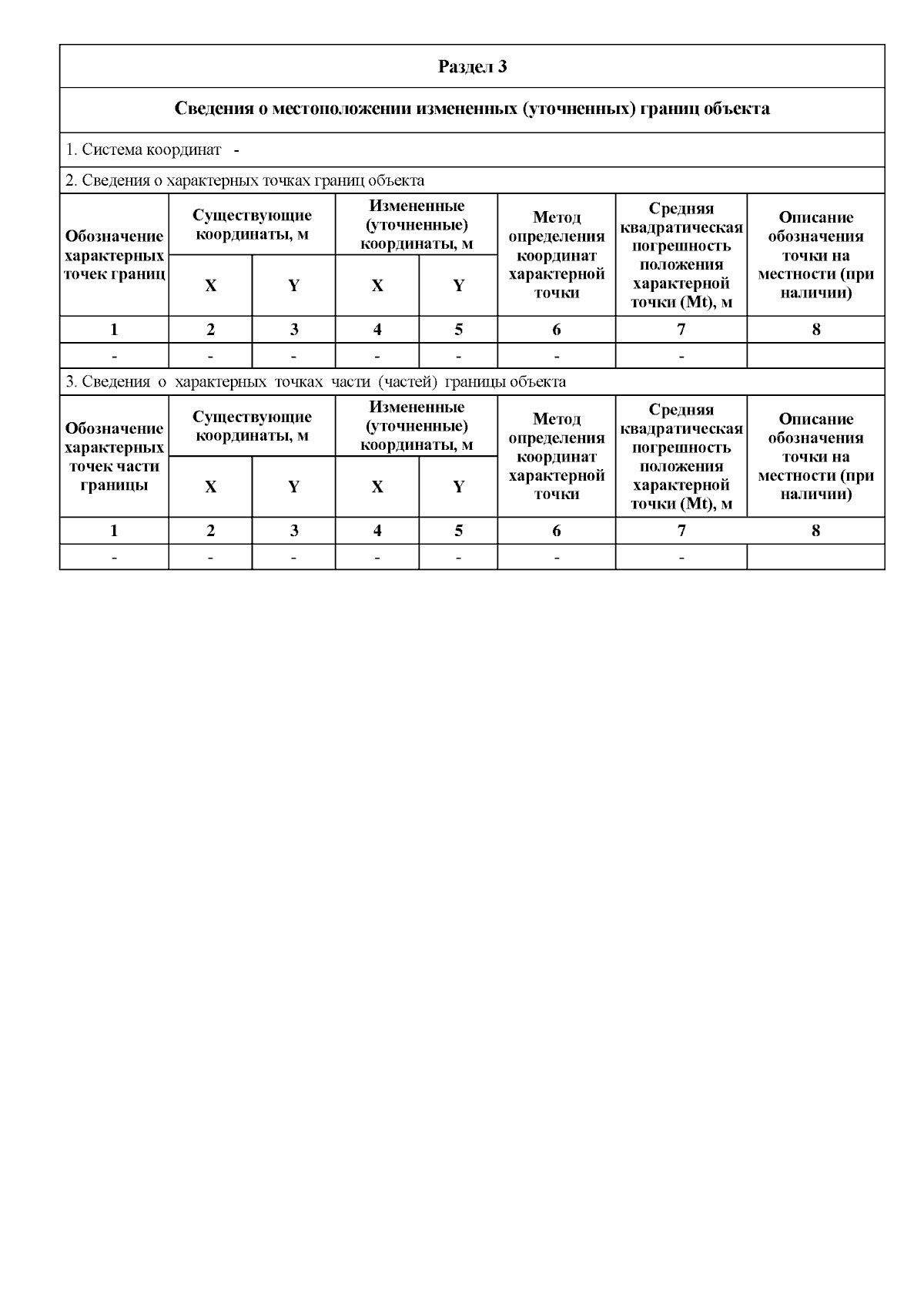 Раздел 3

Сведения о местоположении измененных (уточненных) границ объекта

1. Система координат -

2. Сведения о характерных точках границ объекта

| Обозначение характерных точек границ | Существующие координаты, м X | Существующие координаты, м Y | Измененные (уточненные) координаты, м X | Измененные (уточненные) координаты, м Y | Метод определения координат характерной точки | Средняя квадратическая погрешность положения характерной точки (Mt), м | Описание обозначения точки на местности (при наличии) |
|---|---|---|---|---|---|---|---|
| 1 | 2 | 3 | 4 | 5 | 6 | 7 | 8 |
| - | - | - | - | - | - | - | |

3. Сведения о характерных точках части (частей) границы объекта

| Обозначение характерных точек части границы | Существующие координаты, м X | Существующие координаты, м Y | Измененные (уточненные) координаты, м X | Измененные (уточненные) координаты, м Y | Метод определения координат характерной точки | Средняя квадратическая погрешность положения характерной точки (Mt), м | Описание обозначения точки на местности (при наличии) |
|---|---|---|---|---|---|---|---|
| 1 | 2 | 3 | 4 | 5 | 6 | 7 | 8 |
| - | - | - | - | - | - | - | |